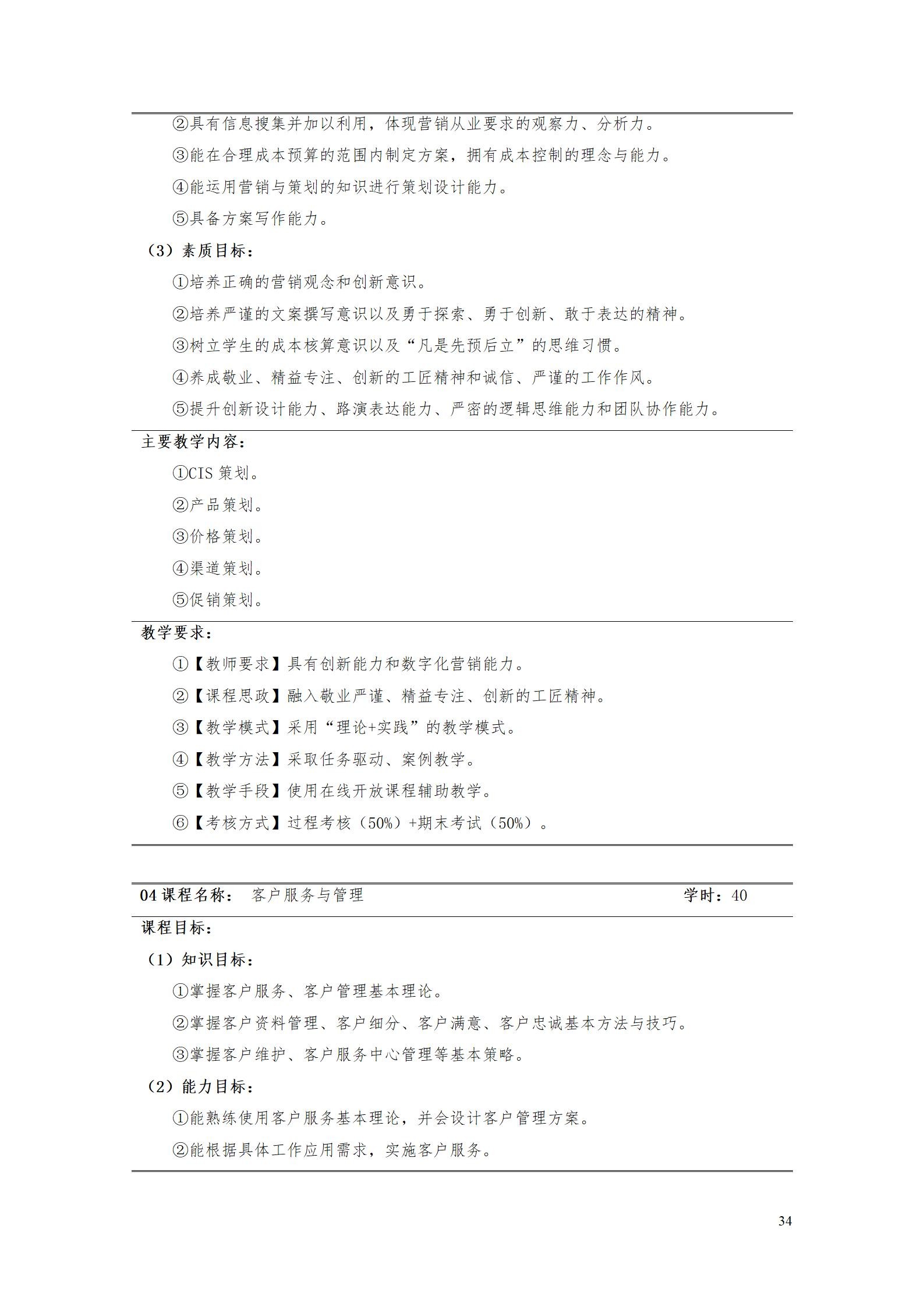 ②具有信息搜集并加以利用，体现营销从业要求的观察力、分析力。

③能在合理成本预算的范围内制定方案，拥有成本控制的理念与能力。

④能运用营销与策划的知识进行策划设计能力。

⑤具备方案写作能力。

（3）素质目标：

①培养正确的营销观念和创新意识。

②培养严谨的文案撰写意识以及勇于探索、勇于创新、敢于表达的精神。

③树立学生的成本核算意识以及“凡是先预后立”的思维习惯。

④养成敬业、精益专注、创新的工匠精神和诚信、严谨的工作作风。

⑤提升创新设计能力、路演表达能力、严密的逻辑思维能力和团队协作能力。

主要教学内容：

①CIS 策划。

②产品策划。

③价格策划。

④渠道策划。

⑤促销策划。

教学要求：

①【教师要求】具有创新能力和数字化营销能力。

②【课程思政】融入敬业严谨、精益专注、创新的工匠精神。

③【教学模式】采用“理论+实践”的教学模式。

④【教学方法】采取任务驱动、案例教学。

⑤【教学手段】使用在线开放课程辅助教学。

⑥【考核方式】过程考核（50%）+期末考试（50%）。

04 课程名称： 客户服务与管理 学时：40

课程目标：

（1）知识目标：

①掌握客户服务、客户管理基本理论。

②掌握客户资料管理、客户细分、客户满意、客户忠诚基本方法与技巧。

③掌握客户维护、客户服务中心管理等基本策略。

（2）能力目标：

①能熟练使用客户服务基本理论，并会设计客户管理方案。

②能根据具体工作应用需求，实施客户服务。

34